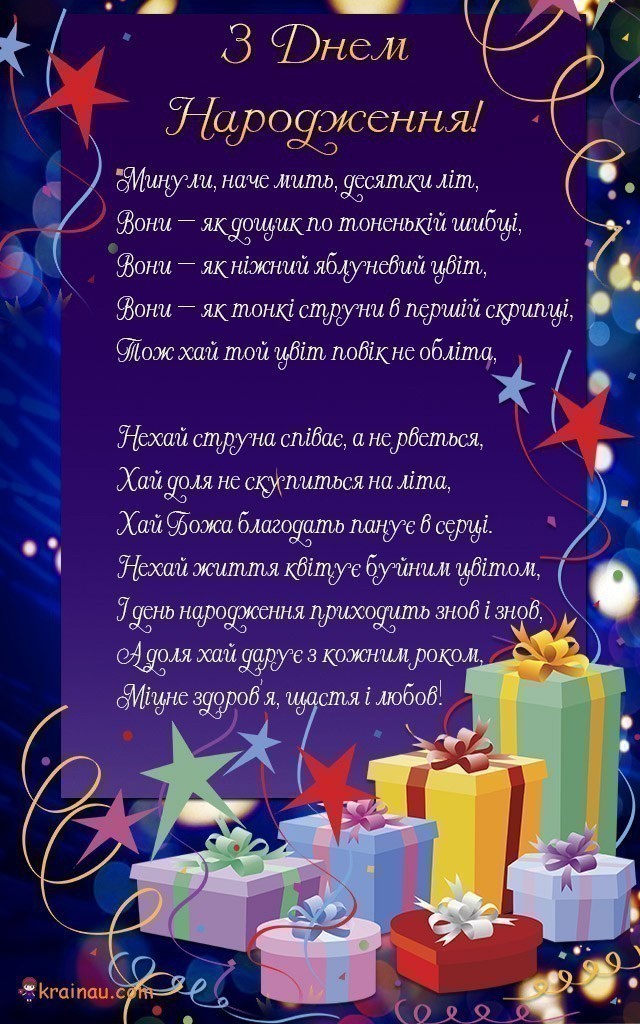 З Днем Народження!

Минули, наче мить, десятки літ,
Вони — як дощик по тоненькій шибці,
Вони — як ніжний яблуневий цвіт,
Вони — як тонкі струни в першій скрипці,
Тож хай той цвіт повік не обліта,

Нехай струна співає, а не рветься,
Хай доля не скупиться на літа,
Хай Божа благодать панує в серці.
Нехай життя квітує буйним цвітом,
І день народження приходить знов і знов,
А доля хай дарує з кожним роком,
Міцне здоров'я, щастя і любов!

krainau.com